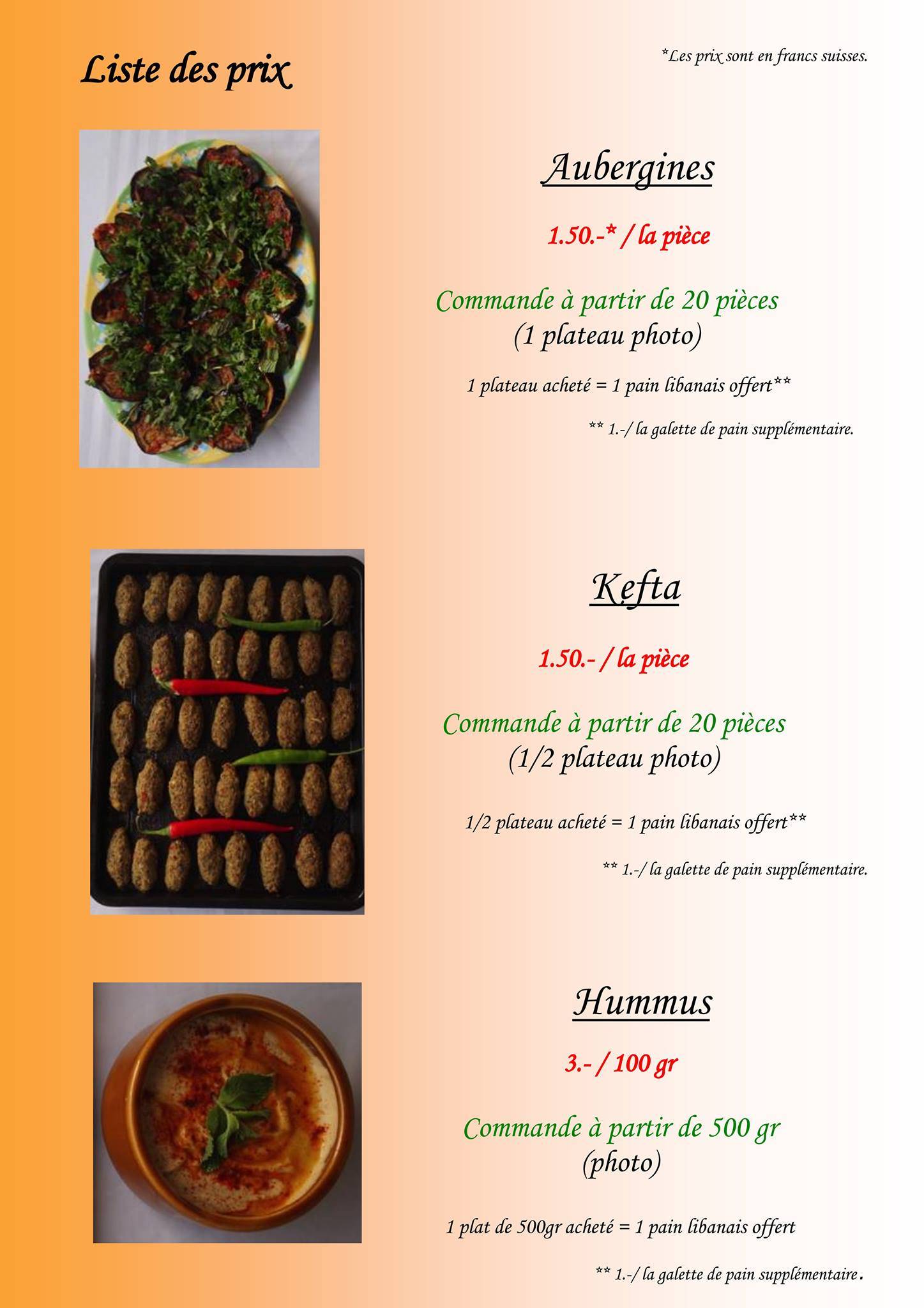 Liste des prix

*Les prix sont en francs suisses.

Aubergines

1.50.-* / la pièce

Commande à partir de 20 pièces
(1 plateau photo)

1 plateau acheté = 1 pain libanais offert**

** 1.-/ la galette de pain supplémentaire.

Kefta

1.50.- / la pièce

Commande à partir de 20 pièces
(1/2 plateau photo)

1/2 plateau acheté = 1 pain libanais offert**

** 1.-/ la galette de pain supplémentaire.

Hummus

3.- / 100 gr

Commande à partir de 500 gr
(photo)

1 plat de 500gr acheté = 1 pain libanais offert

** 1.-/ la galette de pain supplémentaire.